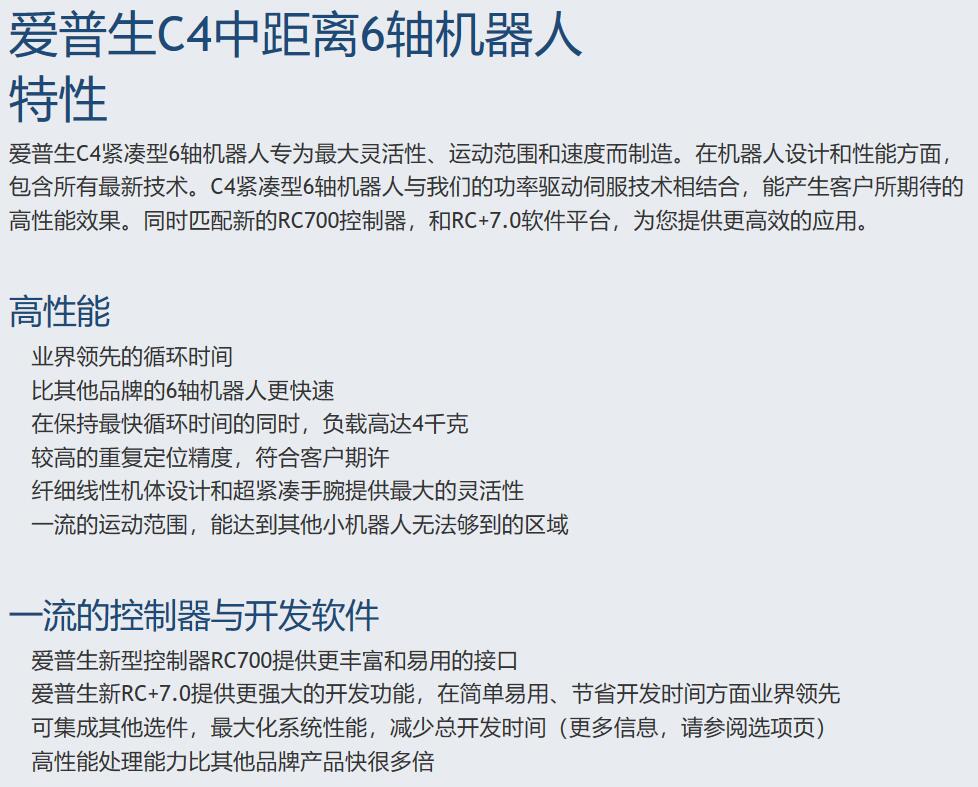 爱普生C4中距离6轴机器人
特性

爱普生C4紧凑型6轴机器人专为最大灵活性、运动范围和速度而制造。在机器人设计和性能方面，包含所有最新技术。C4紧凑型6轴机器人与我们的功率驱动伺服技术相结合，能产生客户所期待的高性能效果。同时匹配新的RC700控制器，和RC+7.0软件平台，为您提供更高效的应用。

高性能

业界领先的循环时间
比其他品牌的6轴机器人更快速
在保持最快循环时间的同时，负载高达4千克
较高的重复定位精度，符合客户期许
纤细线性机体设计和超紧凑手腕提供最大的灵活性
一流的运动范围，能达到其他小机器人无法够到的区域

一流的控制器与开发软件

爱普生新型控制器RC700提供更丰富和易用的接口
爱普生新RC+7.0提供更强大的开发功能，在简单易用、节省开发时间方面业界领先
可集成其他选件，最大化系统性能，减少总开发时间（更多信息，请参阅选项页）
高性能处理能力比其他品牌产品快很多倍